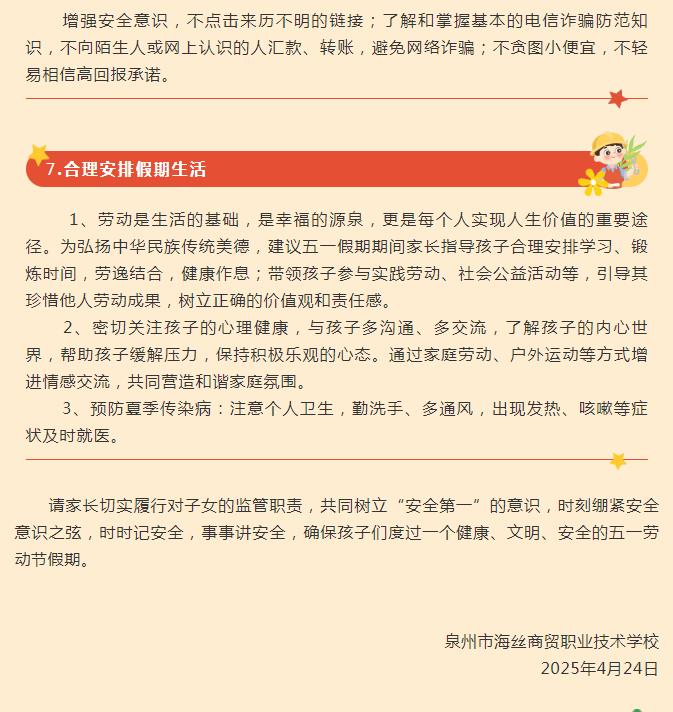 增强安全意识，不点击来历不明的链接；了解和掌握基本的电信诈骗防范知识，不向陌生人或网上认识的人汇款、转账，避免网络诈骗；不贪图小便宜，不轻易相信高回报承诺。

7.合理安排假期生活

1、劳动是生活的基础，是幸福的源泉，更是每个人实现人生价值的重要途径。为弘扬中华民族传统美德，建议五一假期期间家长指导孩子合理安排学习、锻炼时间，劳逸结合，健康作息；带领孩子参与实践劳动、社会公益活动等，引导其珍惜他人劳动成果，树立正确的价值观和责任感。

2、密切关注孩子的心理健康，与孩子多沟通、多交流，了解孩子的内心世界，帮助孩子缓解压力，保持积极乐观的心态。通过家庭劳动、户外运动等方式增进情感交流，共同营造和谐家庭氛围。

3、预防夏季传染病：注意个人卫生，勤洗手、多通风，出现发热、咳嗽等症状及时就医。

请家长切实履行对子女的监管职责，共同树立“安全第一”的意识，时刻绷紧安全意识之弦，时时记安全，事事讲安全，确保孩子们度过一个健康、文明、安全的五一劳动节假期。

泉州市海丝商贸职业技术学校
2025年4月24日